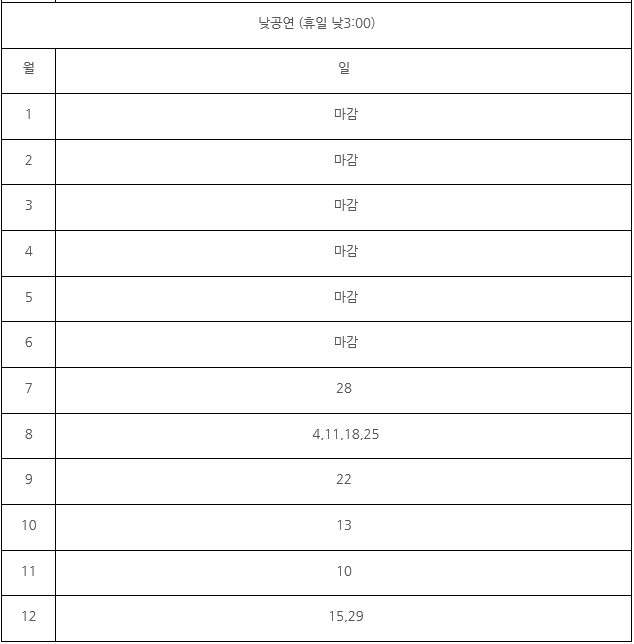 낮공연 (휴일 낮3:00)

| 월 | 일 |
|---|---|
| 1 | 마감 |
| 2 | 마감 |
| 3 | 마감 |
| 4 | 마감 |
| 5 | 마감 |
| 6 | 마감 |
| 7 | 28 |
| 8 | 4,11,18,25 |
| 9 | 22 |
| 10 | 13 |
| 11 | 10 |
| 12 | 15,29 |